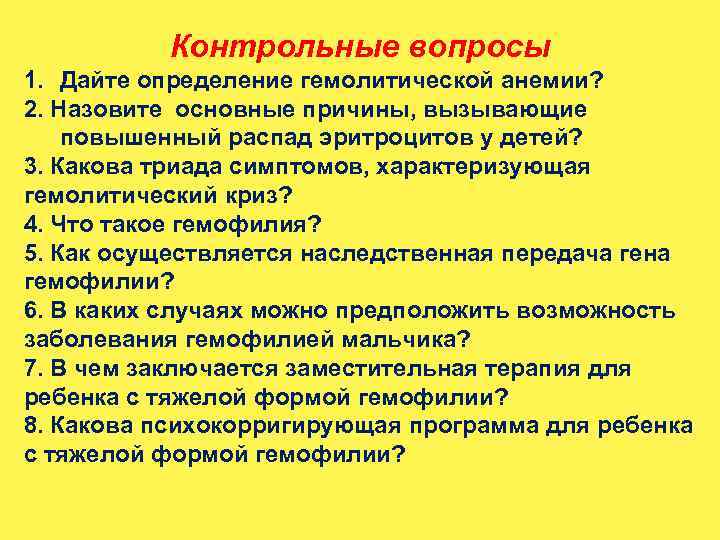 Контрольные вопросы

1. Дайте определение гемолитической анемии?
2. Назовите основные причины, вызывающие повышенный распад эритроцитов у детей?
3. Какова триада симптомов, характеризующая гемолитический криз?
4. Что такое гемофилия?
5. Как осуществляется наследственная передача гена гемофилии?
6. В каких случаях можно предположить возможность заболевания гемофилией мальчика?
7. В чем заключается заместительная терапия для ребенка с тяжелой формой гемофилии?
8. Какова психокорригирующая программа для ребенка с тяжелой формой гемофилии?